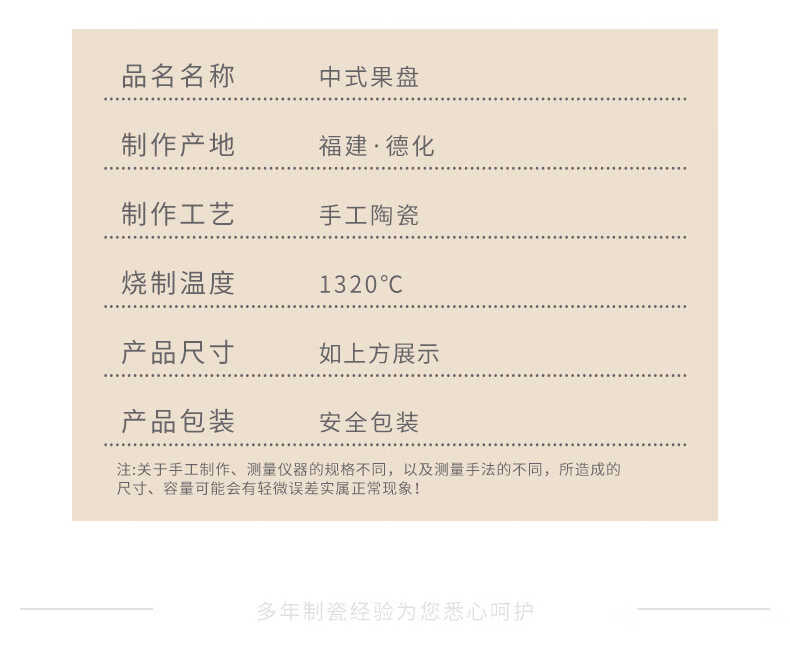 品名名称 中式果盘

制作产地 福建·德化

制作工艺 手工陶瓷

烧制温度 1320°C

产品尺寸 如上方展示

产品包装 安全包装

注:关于手工制作、测量仪器的规格不同，以及测量手法的不同，所造成的尺寸、容量可能会有轻微误差实属正常现象！

多年制瓷经验为您悉心呵护